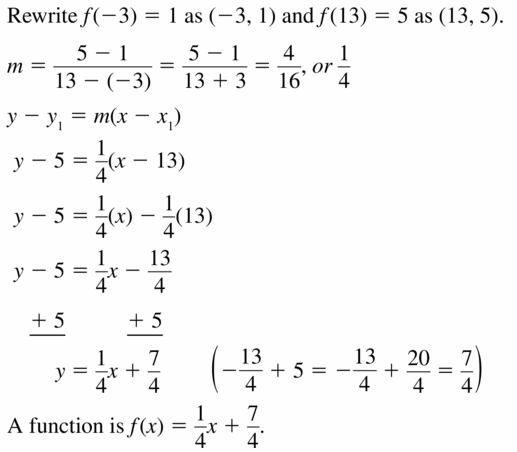 Rewrite $f(-3) = 1$ as $(-3, 1)$ and $f(13) = 5$ as $(13, 5)$.

$m = \frac{5 - 1}{13 - (-3)} = \frac{5 - 1}{13 + 3} = \frac{4}{16}$, or $\frac{1}{4}$

$y - y_1 = m(x - x_1)$

$y - 5 = \frac{1}{4}(x - 13)$

$y - 5 = \frac{1}{4}(x) - \frac{1}{4}(13)$

$y - 5 = \frac{1}{4}x - \frac{13}{4}$

$+ 5$ $+ 5$

$y = \frac{1}{4}x + \frac{7}{4}$ $\left(-\frac{13}{4} + 5 = -\frac{13}{4} + \frac{20}{4} = \frac{7}{4}\right)$

A function is $f(x) = \frac{1}{4}x + \frac{7}{4}$.